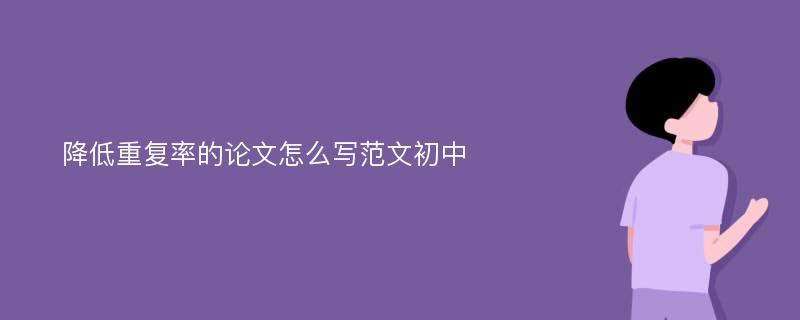 降低重复率的论文怎么写范文初中